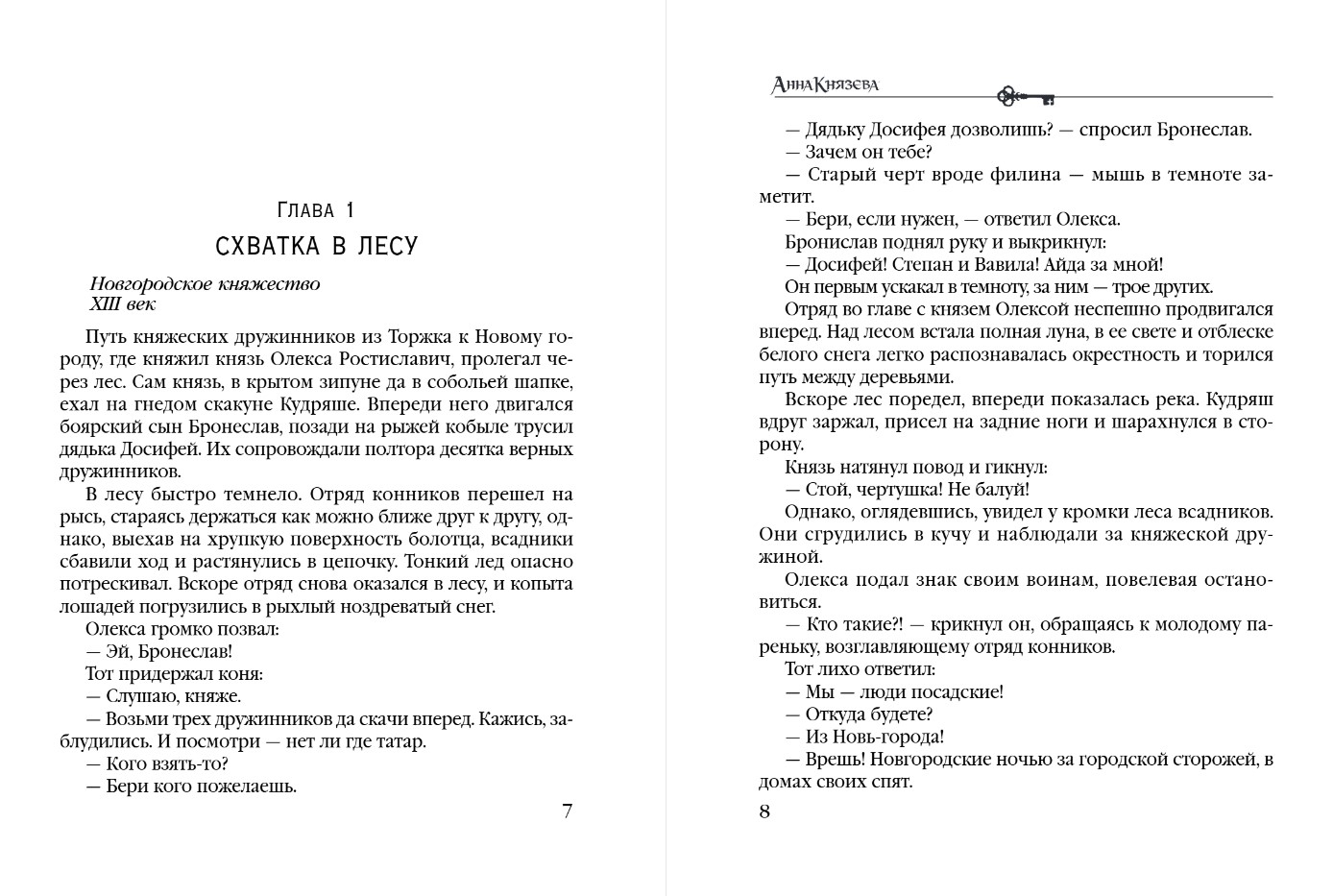 Глава 1
СХВАТКА В ЛЕСУ

Новгородское княжество
XIII век

Путь княжеских дружинников из Торжка к Новому городу, где княжил князь Олекса Ростиславич, пролегал через лес. Сам князь, в крытом зипуне да в собольей шапке, ехал на гнедом скакуне Кудряше. Впереди него двигался боярский сын Бронеслав, позади на рыжей кобыле трусил дядька Досифей. Их сопровождали полтора десятка верных дружинников.

В лесу быстро темнело. Отряд конников перешел на рысь, стараясь держаться как можно ближе друг к другу, однако, выехав на хрупкую поверхность болотца, всадники сбавили ход и растянулись в цепочку. Тонкий лед опасно потрескивал. Вскоре отряд снова оказался в лесу, и копыта лошадей погрузились в рыхлый ноздреватый снег.

Олекса громко позвал:

— Эй, Бронеслав!

Тот придержал коня:

— Слушаю, княже.

— Возьми трех дружинников да скачи вперед. Кажись, заблудились. И посмотри — нет ли где татар.

— Кого взять-то?

— Бери кого пожелаешь.

7

Анна Князева

— Дядьку Досифея дозволишь? — спросил Бронеслав.

— Зачем он тебе?

— Старый черт вроде филина — мышь в темноте заметит.

— Бери, если нужен, — ответил Олекса.

Бронислав поднял руку и выкрикнул:

— Досифей! Степан и Вавила! Айда за мной!

Он первым ускакал в темноту, за ним — трое других.

Отряд во главе с князем Олексой неспешно продвигался вперед. Над лесом встала полная луна, в ее свете и отблеске белого снега легко распознавалась окрестность и торился путь между деревьями.

Вскоре лес поредел, впереди показалась река. Кудряш вдруг заржал, присел на задние ноги и шарахнулся в сторону.

Князь натянул повод и гикнул:

— Стой, чертушка! Не балуй!

Однако, оглядевшись, увидел у кромки леса всадников. Они сгрудились в кучу и наблюдали за княжеской дружиной.

Олекса подал знак своим воинам, повелевая остановиться.

— Кто такие?! — крикнул он, обращаясь к молодому пареньку, возглавляющему отряд конников.

Тот лихо ответил:

— Мы — люди посадские!

— Откуда будете?

— Из Новь-города!

— Врешь! Новгородские ночью за городской сторожей, в домах своих спят.

8